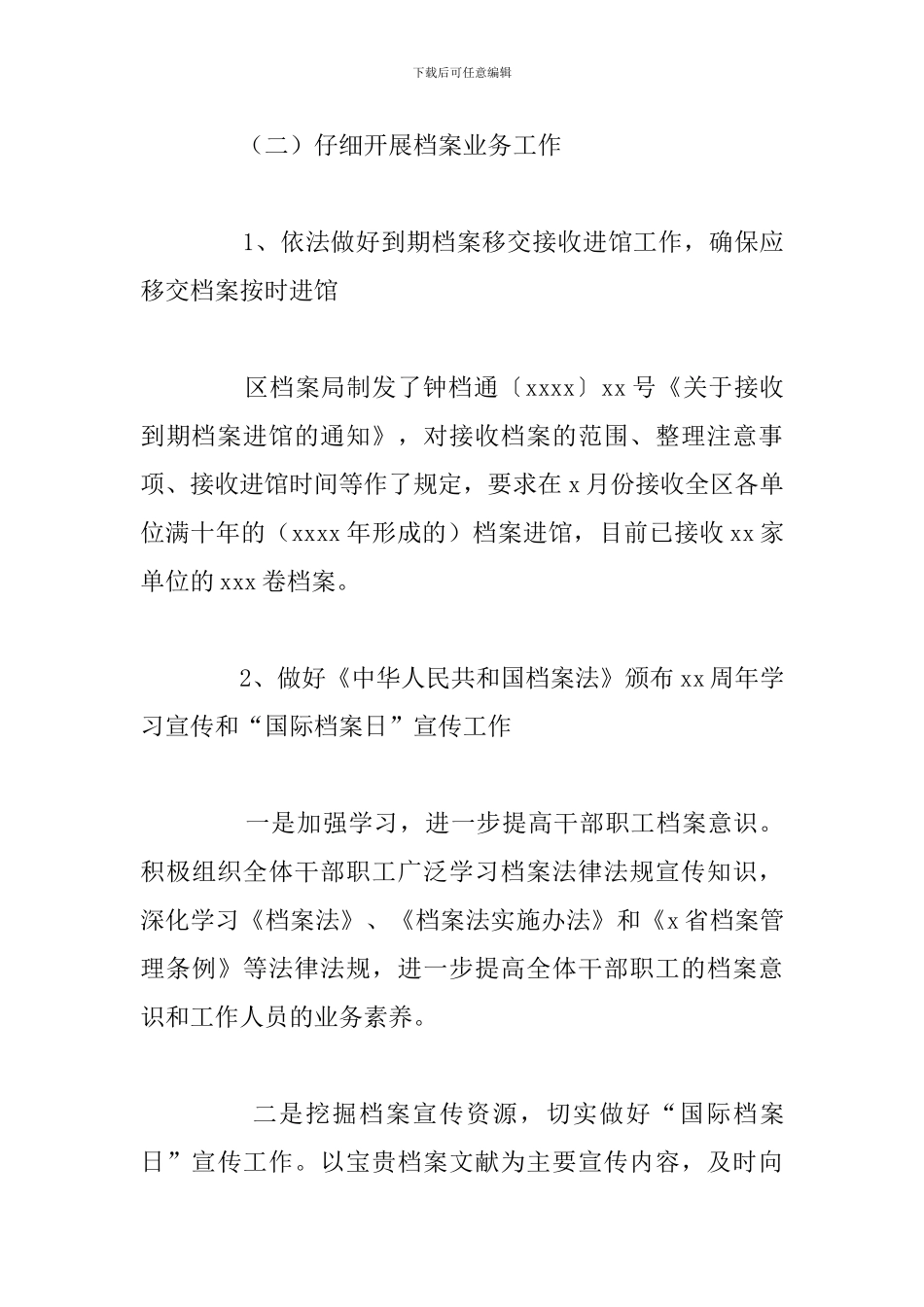 下载后可任意编辑

（二）仔细开展档案业务工作

1、依法做好到期档案移交接收进馆工作，确保应移交档案按时进馆

区档案局制发了钟档通〔xxxx〕xx 号《关于接收到期档案进馆的通知》，对接收档案的范围、整理注意事项、接收进馆时间等作了规定，要求在 x 月份接收全区各单位满十年的（xxxx 年形成的）档案进馆，目前已接收 xx 家单位的 xxx 卷档案。

2、做好《中华人民共和国档案法》颁布 xx 周年学习宣传和“国际档案日”宣传工作

一是加强学习，进一步提高干部职工档案意识。积极组织全体干部职工广泛学习档案法律法规宣传知识，深化学习《档案法》、《档案法实施办法》和《x 省档案管理条例》等法律法规，进一步提高全体干部职工的档案意识和工作人员的业务素养。

二是挖掘档案宣传资源，切实做好“国际档案日”宣传工作。以宝贵档案文献为主要宣传内容，及时向